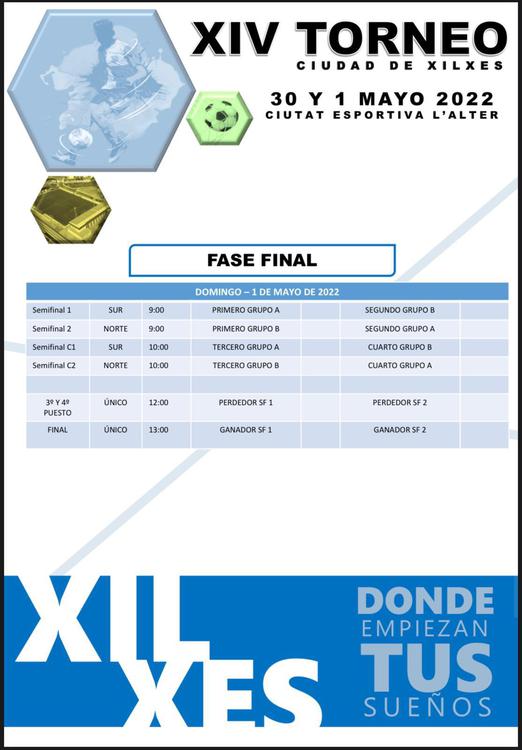 XIV TORNEO
CIUDAD DE XILXES

30 Y 1 MAYO 2022
CIUTAT ESPORTIVA L'ALTER

FASE FINAL

| DOMINGO – 1 DE MAYO DE 2022 | | | | | | |
|---|---|---|---|---|---|---|
| Semifinal 1 | SUR | 9:00 | PRIMERO GRUPO A | | SEGUNDO GRUPO B | |
| Semifinal 2 | NORTE | 9:00 | PRIMERO GRUPO B | | SEGUNDO GRUPO A | |
| Semifinal C1 | SUR | 10:00 | TERCERO GRUPO A | | CUARTO GRUPO B | |
| Semifinal C2 | NORTE | 10:00 | TERCERO GRUPO B | | CUARTO GRUPO A | |
| | | | | | | |
| 3º Y 4º PUESTO | ÚNICO | 12:00 | PERDEDOR SF 1 | | PERDEDOR SF 2 | |
| FINAL | ÚNICO | 13:00 | GANADOR SF 1 | | GANADOR SF 2 | |

XIL
XES

DONDE
EMPIEZAN
TUS
SUEÑOS